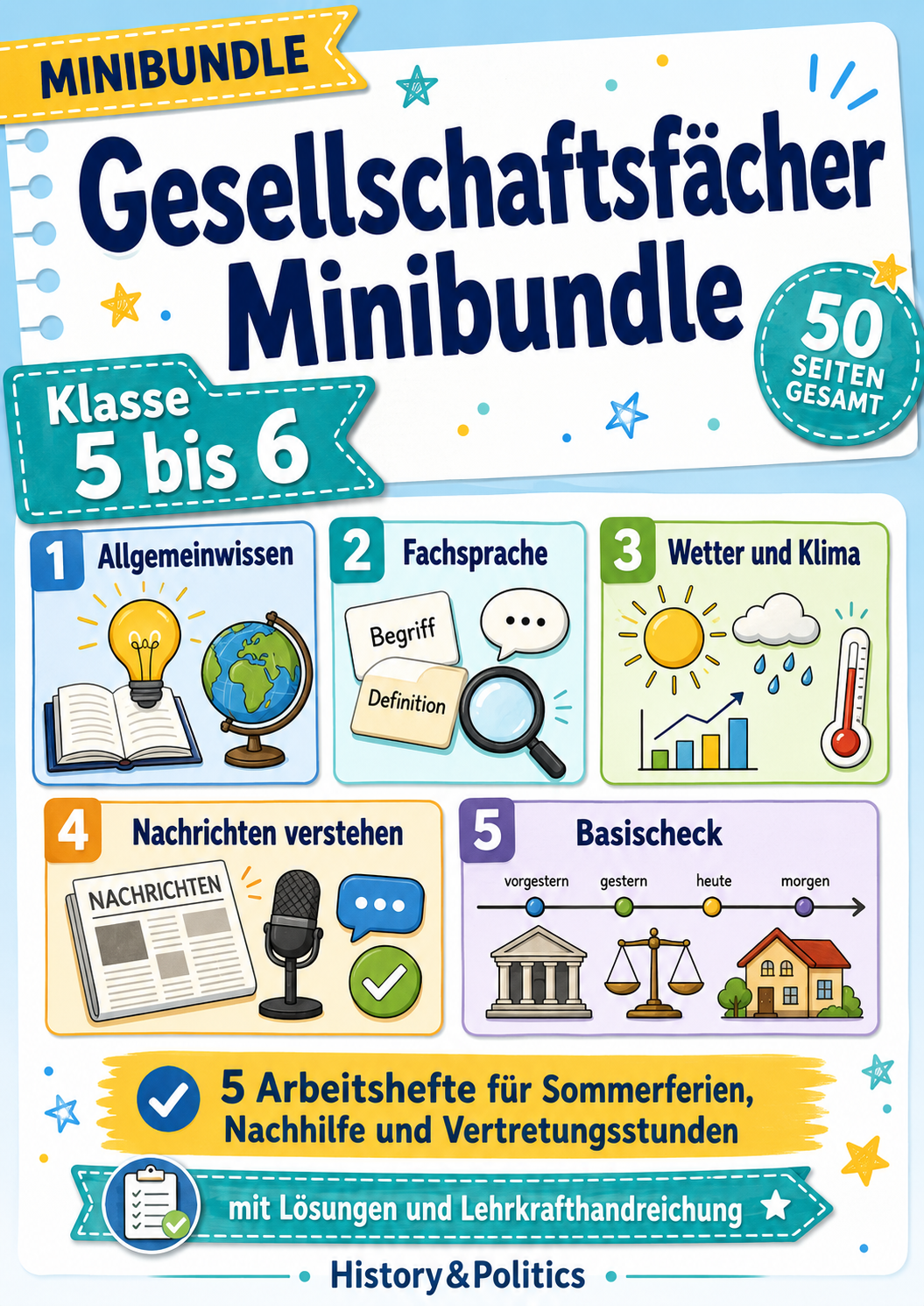 MINIBUNDLE

Gesellschaftsfächer Minibundle

50 SEITEN GESAMT

Klasse 5 bis 6

1 Allgemeinwissen

2 Fachsprache

Begriff

Definition

3 Wetter und Klima

4 Nachrichten verstehen

NACHRICHTEN

5 Basischeck

vorgestern gestern heute morgen

5 Arbeitshefte für Sommerferien, Nachhilfe und Vertretungsstunden

mit Lösungen und Lehrkrafthandreichung

History&Politics